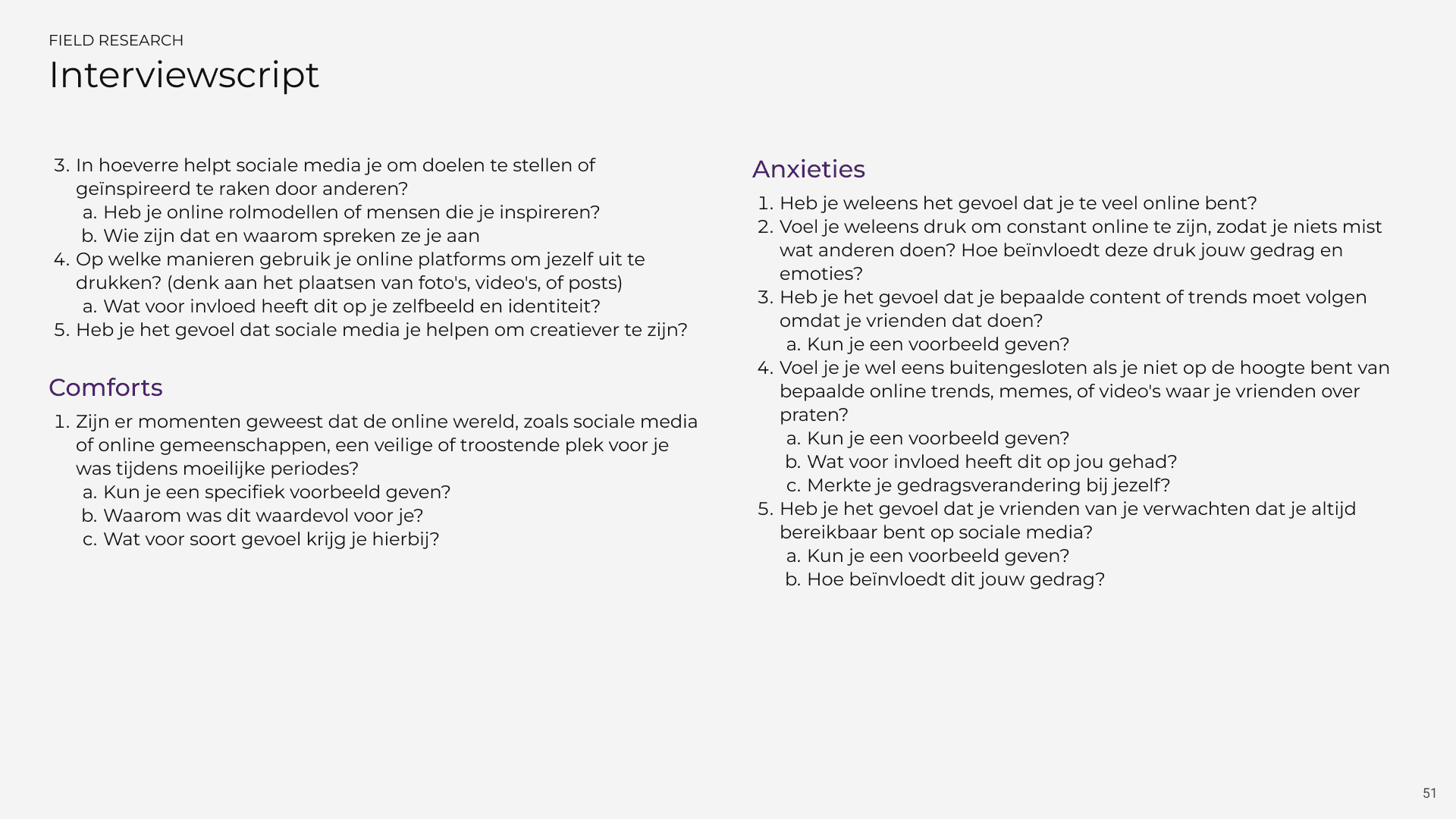 FIELD RESEARCH
Interviewscript

3. In hoeverre helpt sociale media je om doelen te stellen of geïnspireerd te raken door anderen?
a. Heb je online rolmodellen of mensen die je inspireren?
b. Wie zijn dat en waarom spreken ze je aan
4. Op welke manieren gebruik je online platforms om jezelf uit te drukken? (denk aan het plaatsen van foto's, video's, of posts)
a. Wat voor invloed heeft dit op je zelfbeeld en identiteit?
5. Heb je het gevoel dat sociale media je helpen om creatiever te zijn?

Comforts

1. Zijn er momenten geweest dat de online wereld, zoals sociale media of online gemeenschappen, een veilige of troostende plek voor je was tijdens moeilijke periodes?
a. Kun je een specifiek voorbeeld geven?
b. Waarom was dit waardevol voor je?
c. Wat voor soort gevoel krijg je hierbij?

Anxieties

1. Heb je weleens het gevoel dat je te veel online bent?
2. Voel je weleens druk om constant online te zijn, zodat je niets mist wat anderen doen? Hoe beïnvloedt deze druk jouw gedrag en emoties?
3. Heb je het gevoel dat je bepaalde content of trends moet volgen omdat je vrienden dat doen?
a. Kun je een voorbeeld geven?
4. Voel je je wel eens buitengesloten als je niet op de hoogte bent van bepaalde online trends, memes, of video's waar je vrienden over praten?
a. Kun je een voorbeeld geven?
b. Wat voor invloed heeft dit op jou gehad?
c. Merkte je gedragsverandering bij jezelf?
5. Heb je het gevoel dat je vrienden van je verwachten dat je altijd bereikbaar bent op sociale media?
a. Kun je een voorbeeld geven?
b. Hoe beïnvloedt dit jouw gedrag?

51